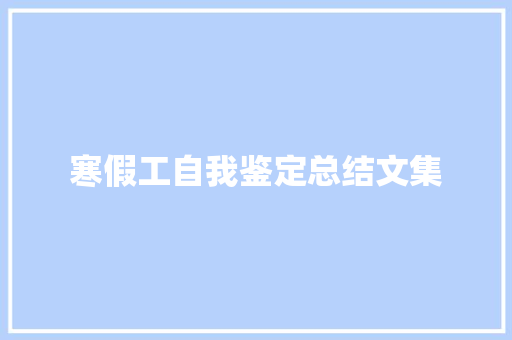 寒假工自我鉴定总结文集